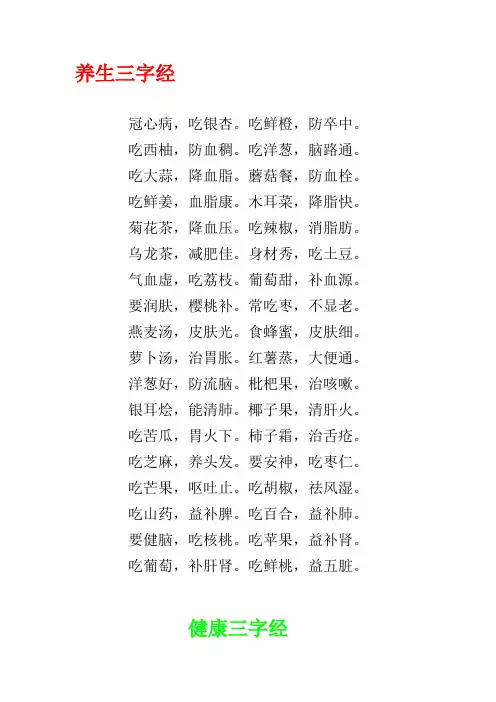 养生三字经

冠心病，吃银杏。吃鲜橙，防卒中。
吃西柚，防血稠。吃洋葱，脑路通。
吃大蒜，降血脂。蘑菇餐，防血栓。
吃鲜姜，血脂康。木耳菜，降脂快。
菊花茶，降血压。吃辣椒，消脂肪。
乌龙茶，减肥佳。身材秀，吃土豆。
气血虚，吃荔枝。葡萄甜，补血源。
要润肤，樱桃补。常吃枣，不显老。
燕麦汤，皮肤光。食蜂蜜，皮肤细。
萝卜汤，治胃胀。红薯蒸，大便通。
洋葱好，防流脑。枇杷果，治咳嗽。
银耳烩，能清肺。椰子果，清肝火。
吃苦瓜，胃火下。柿子霜，治舌疮。
吃芝麻，养头发。要安神，吃枣仁。
吃芒果，呕吐止。吃胡椒，祛风湿。
吃山药，益补脾。吃百合，益补肺。
要健脑，吃核桃。吃苹果，益补肾。
吃葡萄，补肝肾。吃鲜桃，益五脏。

健康三字经